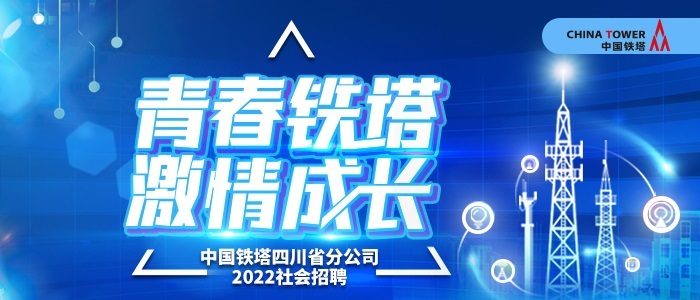 CHINA TOWER
中国铁塔

青春铁塔
激情成长

中国铁塔四川省分公司
2022社会招聘